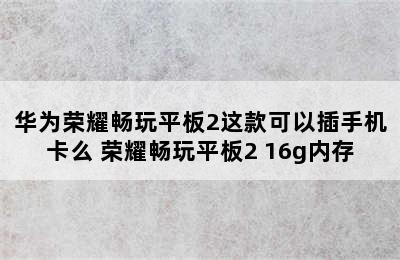 华为荣耀畅玩平板2这款可以插手机卡么 荣耀畅玩平板2 16g内存